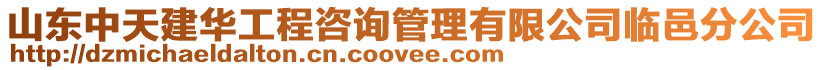 山东中天建华工程咨询管理有限公司临邑分公司
http://dzmichaeldalton.cn.coovee.com